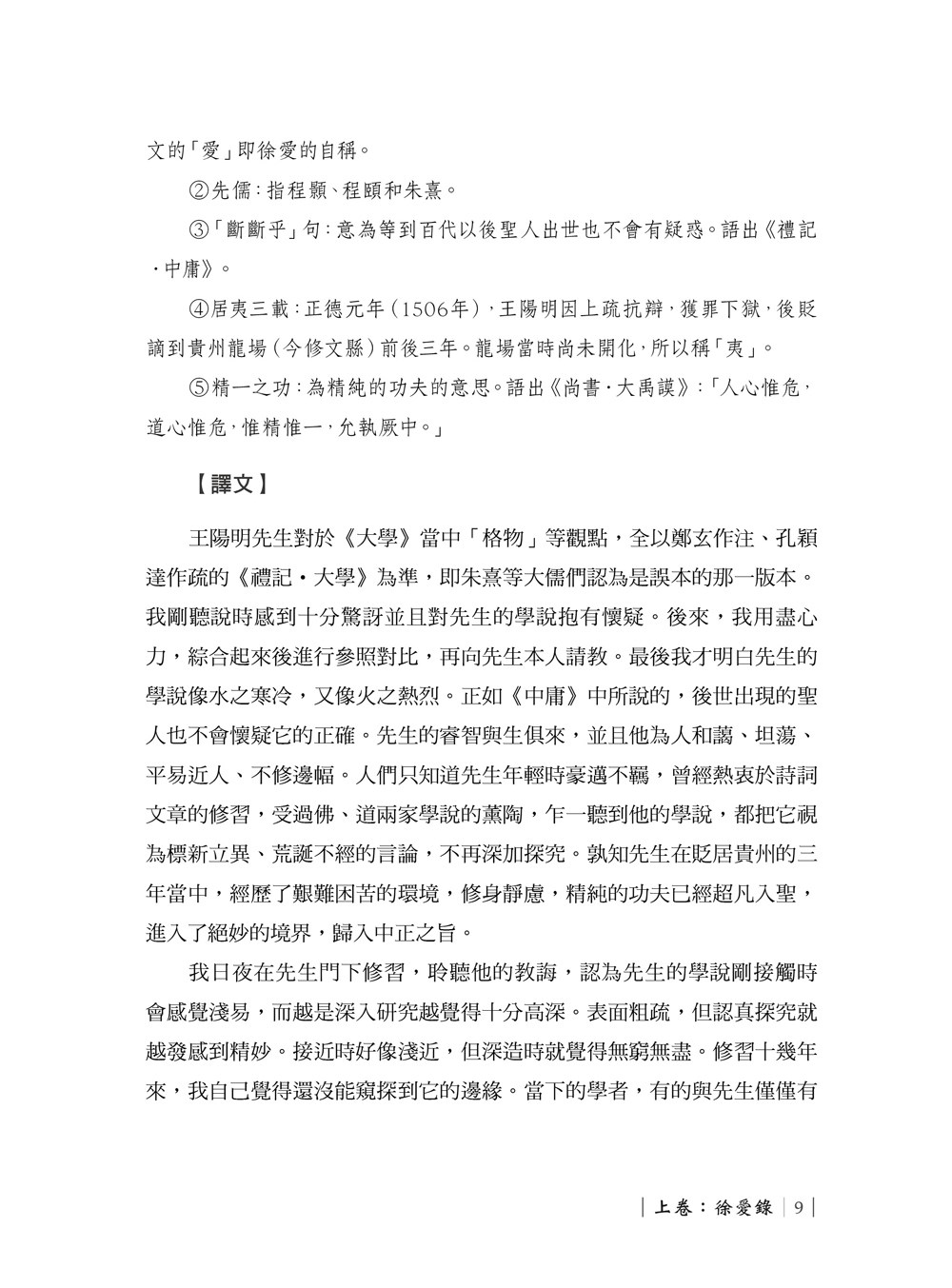 文的「愛」即徐愛的自稱。

②先儒：指程顥、程頤和朱熹。

③「斷斷乎」句：意為等到百代以後聖人出世也不會有疑惑。語出《禮記·中庸》。

④居夷三載：正德元年（1506年），王陽明因上疏抗辯，獲罪下獄，後貶謫到貴州龍場（今修文縣）前後三年。龍場當時尚未開化，所以稱「夷」。

⑤精一之功：為精純的功夫的意思。語出《尚書·大禹謨》：「人心惟危，道心惟危，惟精惟一，允執厥中。」

【譯文】

王陽明先生對於《大學》當中「格物」等觀點，全以鄭玄作注、孔穎達作疏的《禮記·大學》為準，即朱熹等大儒們認為是誤本的那一版本。我剛聽說時感到十分驚訝並且對先生的學說抱有懷疑。後來，我用盡心力，綜合起來後進行參照對比，再向先生本人請教。最後我才明白先生的學說像水之寒冷，又像火之熱烈。正如《中庸》中所說的，後世出現的聖人也不會懷疑它的正確。先生的睿智與生俱來，並且他為人和藹、坦蕩、平易近人、不修邊幅。人們只知道先生年輕時豪邁不羈，曾經熱衷於詩詞文章的修習，受過佛、道兩家學說的薰陶，乍一聽到他的學說，都把它視為標新立異、荒誕不經的言論，不再深加探究。孰知先生在貶居貴州的三年當中，經歷了艱難困苦的環境，修身靜慮，精純的功夫已經超凡入聖，進入了絕妙的境界，歸入中正之旨。

我日夜在先生門下修習，聆聽他的教誨，認為先生的學說剛接觸時會感覺淺易，而越是深入研究越覺得十分高深。表面粗疏，但認真探究就越發感到精妙。接近時好像淺近，但深造時就覺得無窮無盡。修習十幾年來，我自己覺得還沒能窺探到它的邊緣。當下的學者，有的與先生僅僅有

上卷：徐愛錄 | 9